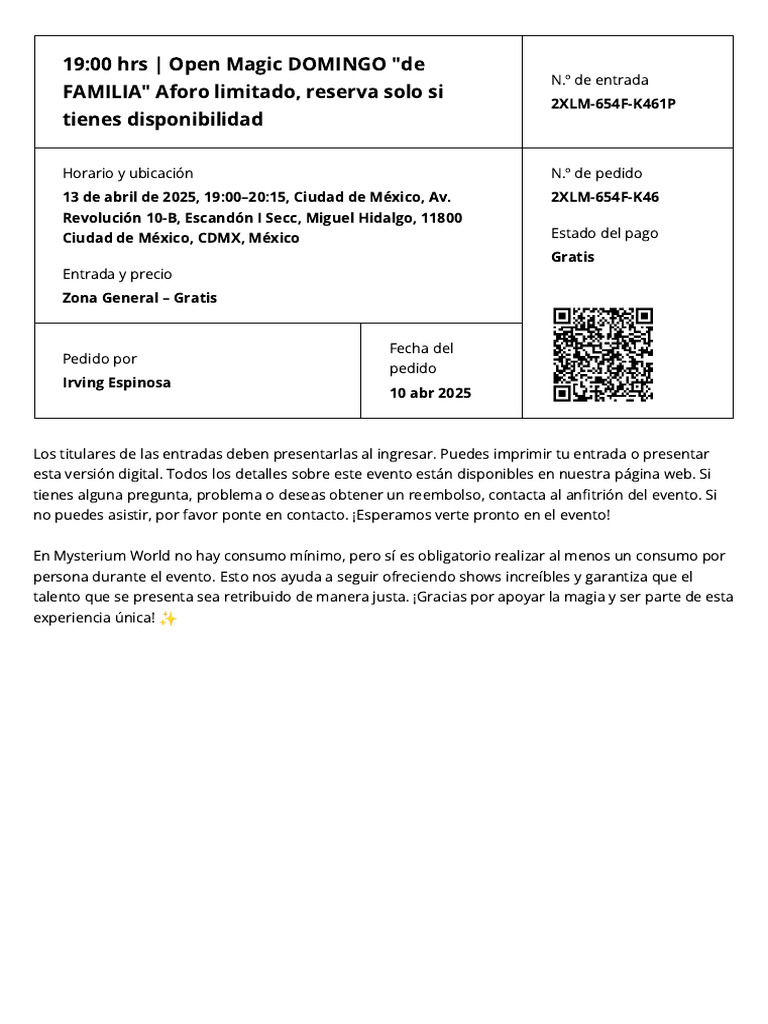 19:00 hrs | Open Magic DOMINGO "de FAMILIA" Aforo limitado, reserva solo si tienes disponibilidad

N.º de entrada
2XLM-654F-K461P

Horario y ubicación
13 de abril de 2025, 19:00–20:15, Ciudad de México, Av. Revolución 10-B, Escandón I Secc, Miguel Hidalgo, 11800 Ciudad de México, CDMX, México

Entrada y precio
Zona General – Gratis

N.º de pedido
2XLM-654F-K46

Estado del pago
Gratis

Pedido por
Irving Espinosa

Fecha del pedido
10 abr 2025

Los titulares de las entradas deben presentarlas al ingresar. Puedes imprimir tu entrada o presentar esta versión digital. Todos los detalles sobre este evento están disponibles en nuestra página web. Si tienes alguna pregunta, problema o deseas obtener un reembolso, contacta al anfitrión del evento. Si no puedes asistir, por favor ponte en contacto. ¡Esperamos verte pronto en el evento!

En Mysterium World no hay consumo mínimo, pero sí es obligatorio realizar al menos un consumo por persona durante el evento. Esto nos ayuda a seguir ofreciendo shows increíbles y garantiza que el talento que se presenta sea retribuido de manera justa. ¡Gracias por apoyar la magia y ser parte de esta experiencia única! ✨